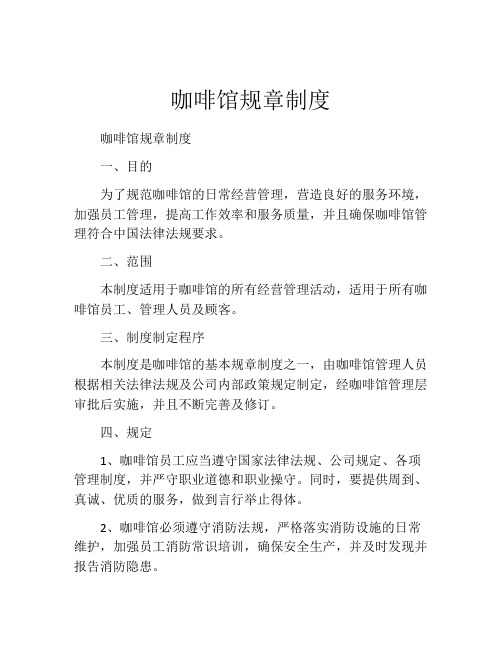 咖啡馆规章制度

咖啡馆规章制度

一、目的

为了规范咖啡馆的日常经营管理，营造良好的服务环境，加强员工管理，提高工作效率和服务质量，并且确保咖啡馆管理符合中国法律法规要求。

二、范围

本制度适用于咖啡馆的所有经营管理活动，适用于所有咖啡馆员工、管理人员及顾客。

三、制度制定程序

本制度是咖啡馆的基本规章制度之一，由咖啡馆管理人员根据相关法律法规及公司内部政策规定制定，经咖啡馆管理层审批后实施，并且不断完善及修订。

四、规定

1、咖啡馆员工应当遵守国家法律法规、公司规定、各项管理制度，并严守职业道德和职业操守。同时，要提供周到、真诚、优质的服务，做到言行举止得体。

2、咖啡馆必须遵守消防法规，严格落实消防设施的日常维护，加强员工消防常识培训，确保安全生产，并及时发现并报告消防隐患。